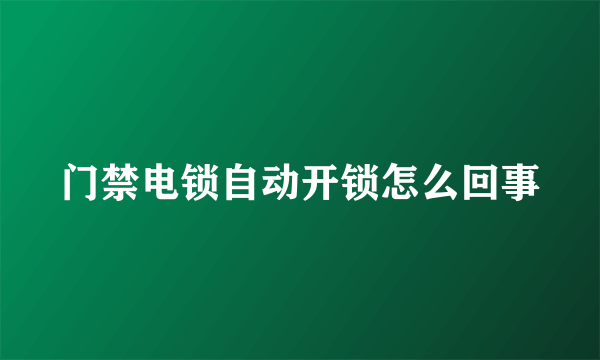 门禁电锁自动开锁怎么回事